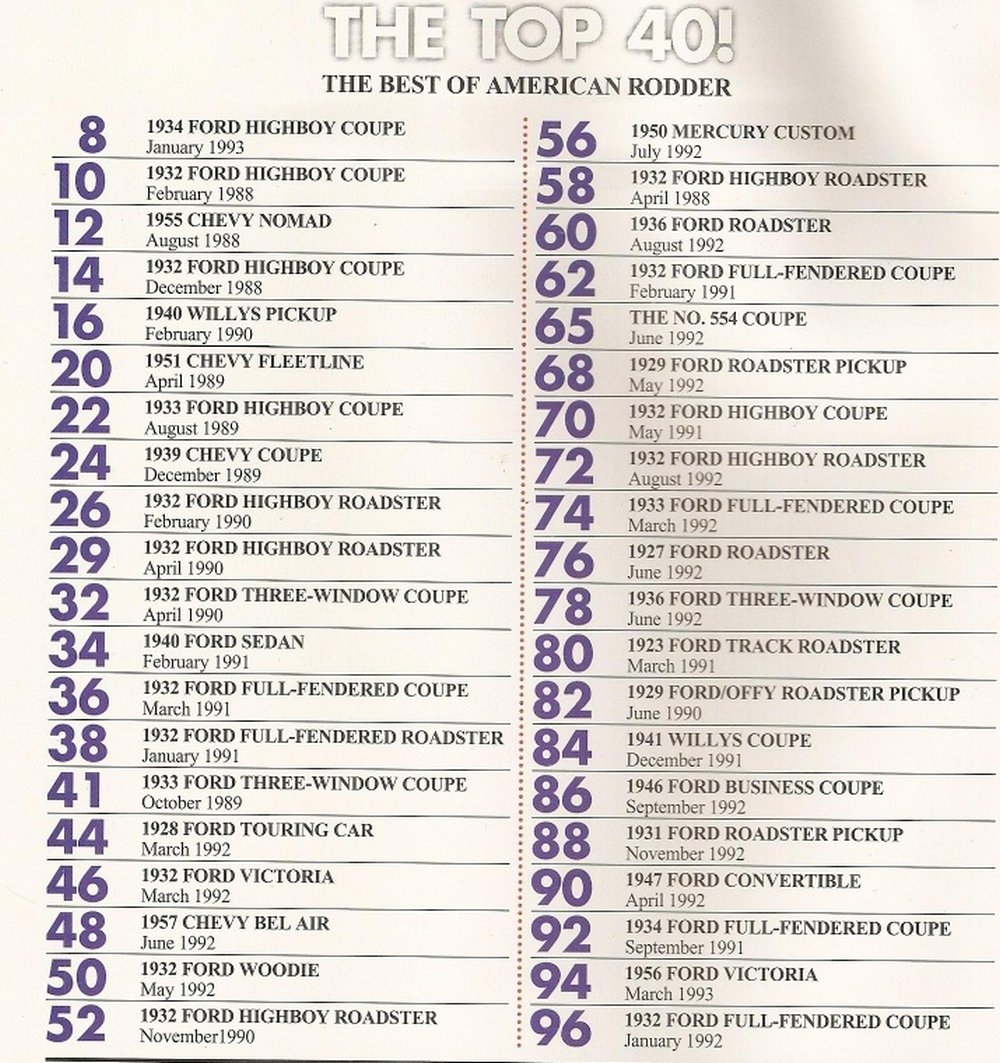 THE TOP 40!

THE BEST OF AMERICAN RODDER

8 1934 FORD HIGHBOY COUPE
January 1993

10 1932 FORD HIGHBOY COUPE
February 1988

12 1955 CHEVY NOMAD
August 1988

14 1932 FORD HIGHBOY COUPE
December 1988

16 1940 WILLYS PICKUP
February 1990

20 1951 CHEVY FLEETLINE
April 1989

22 1933 FORD HIGHBOY COUPE
August 1989

24 1939 CHEVY COUPE
December 1989

26 1932 FORD HIGHBOY ROADSTER
February 1990

29 1932 FORD HIGHBOY ROADSTER
April 1990

32 1932 FORD THREE-WINDOW COUPE
April 1990

34 1940 FORD SEDAN
February 1991

36 1932 FORD FULL-FENDERED COUPE
March 1991

38 1932 FORD FULL-FENDERED ROADSTER
January 1991

41 1933 FORD THREE-WINDOW COUPE
October 1989

44 1928 FORD TOURING CAR
March 1992

46 1932 FORD VICTORIA
March 1992

48 1957 CHEVY BEL AIR
June 1992

50 1932 FORD WOODIE
May 1992

52 1932 FORD HIGHBOY ROADSTER
November1990

56 1950 MERCURY CUSTOM
July 1992

58 1932 FORD HIGHBOY ROADSTER
April 1988

60 1936 FORD ROADSTER
August 1992

62 1932 FORD FULL-FENDERED COUPE
February 1991

65 THE NO. 554 COUPE
June 1992

68 1929 FORD ROADSTER PICKUP
May 1992

70 1932 FORD HIGHBOY COUPE
May 1991

72 1932 FORD HIGHBOY ROADSTER
August 1992

74 1933 FORD FULL-FENDERED COUPE
March 1992

76 1927 FORD ROADSTER
June 1992

78 1936 FORD THREE-WINDOW COUPE
June 1992

80 1923 FORD TRACK ROADSTER
March 1991

82 1929 FORD/OFFY ROADSTER PICKUP
June 1990

84 1941 WILLYS COUPE
December 1991

86 1946 FORD BUSINESS COUPE
September 1992

88 1931 FORD ROADSTER PICKUP
November 1992

90 1947 FORD CONVERTIBLE
April 1992

92 1934 FORD FULL-FENDERED COUPE
September 1991

94 1956 FORD VICTORIA
March 1993

96 1932 FORD FULL-FENDERED COUPE
January 1992